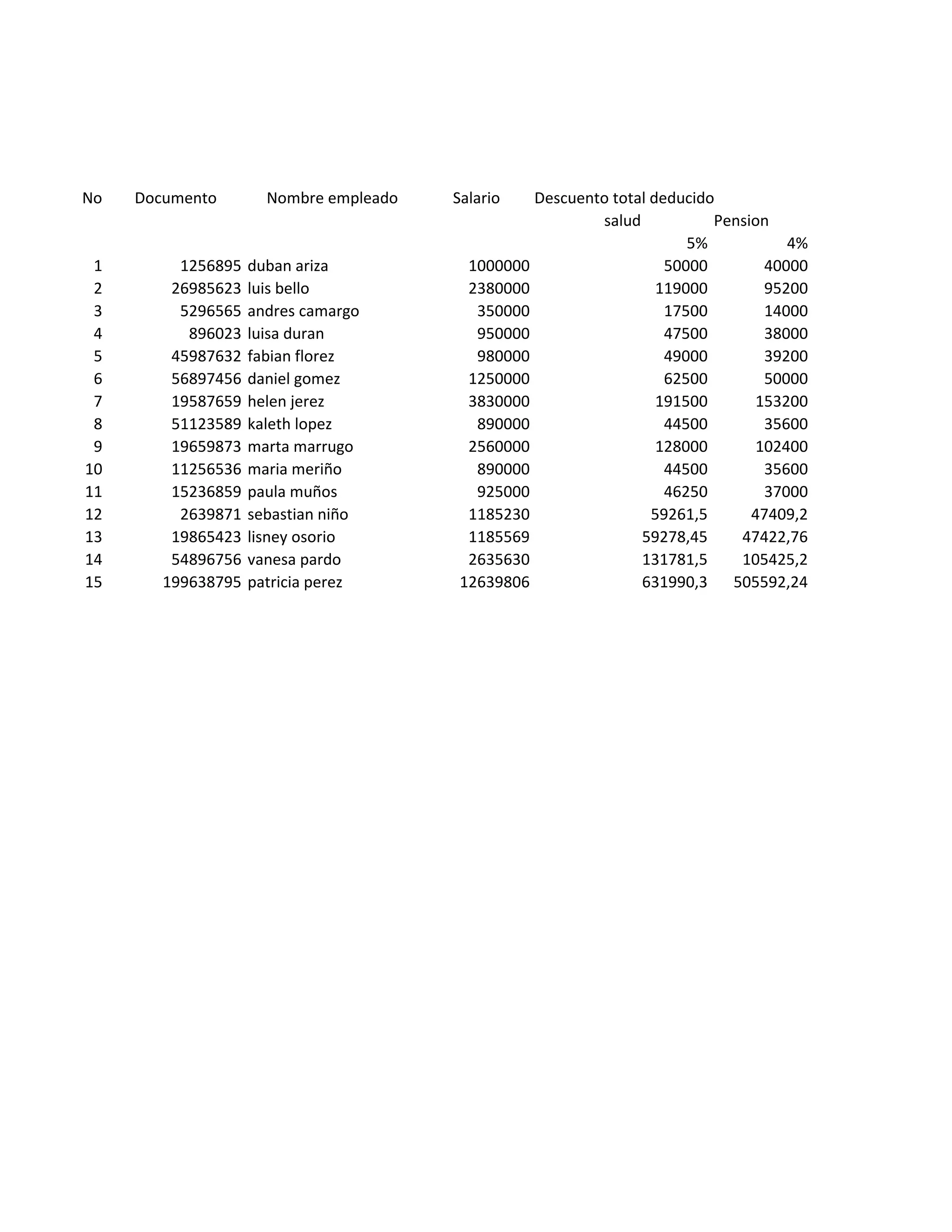 | No | Documento | Nombre empleado | Salario | Descuento total deducido | |
|---|---|---|---|---|---|
| | | | | salud | Pension |
| | | | | 5% | 4% |
| 1 | 1256895 | duban ariza | 1000000 | 50000 | 40000 |
| 2 | 26985623 | luis bello | 2380000 | 119000 | 95200 |
| 3 | 5296565 | andres camargo | 350000 | 17500 | 14000 |
| 4 | 896023 | luisa duran | 950000 | 47500 | 38000 |
| 5 | 45987632 | fabian florez | 980000 | 49000 | 39200 |
| 6 | 56897456 | daniel gomez | 1250000 | 62500 | 50000 |
| 7 | 19587659 | helen jerez | 3830000 | 191500 | 153200 |
| 8 | 51123589 | kaleth lopez | 890000 | 44500 | 35600 |
| 9 | 19659873 | marta marrugo | 2560000 | 128000 | 102400 |
| 10 | 11256536 | maria meriño | 890000 | 44500 | 35600 |
| 11 | 15236859 | paula muños | 925000 | 46250 | 37000 |
| 12 | 2639871 | sebastian niño | 1185230 | 59261,5 | 47409,2 |
| 13 | 19865423 | lisney osorio | 1185569 | 59278,45 | 47422,76 |
| 14 | 54896756 | vanesa pardo | 2635630 | 131781,5 | 105425,2 |
| 15 | 199638795 | patricia perez | 12639806 | 631990,3 | 505592,24 |